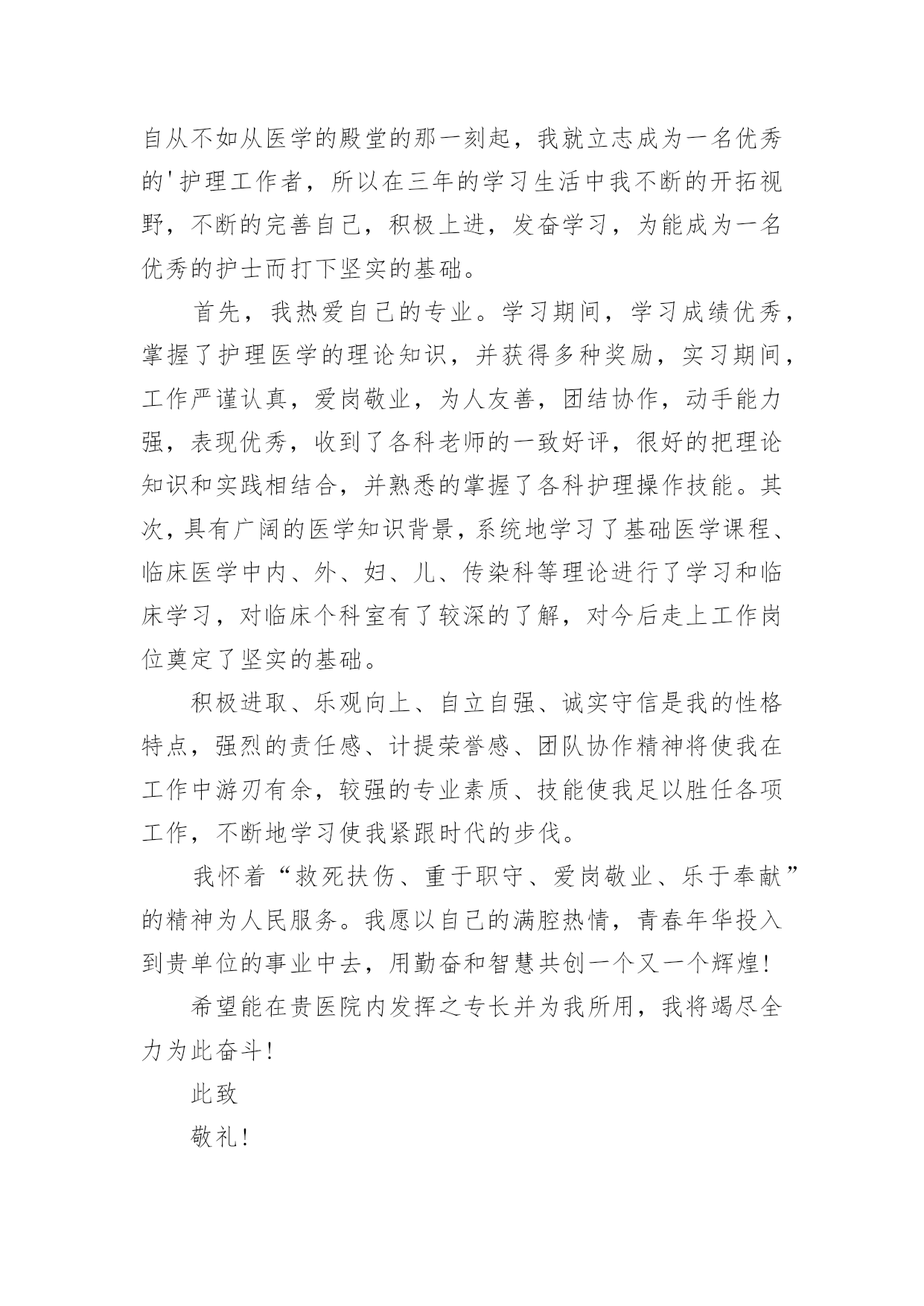 自从不如从医学的殿堂的那一刻起，我就立志成为一名优秀的'护理工作者，所以在三年的学习生活中我不断的开拓视野，不断的完善自己，积极上进，发奋学习，为能成为一名优秀的护士而打下坚实的基础。

首先，我热爱自己的专业。学习期间，学习成绩优秀，掌握了护理医学的理论知识，并获得多种奖励，实习期间，工作严谨认真，爱岗敬业，为人友善，团结协作，动手能力强，表现优秀，收到了各科老师的一致好评，很好的把理论知识和实践相结合，并熟悉的掌握了各科护理操作技能。其次，具有广阔的医学知识背景，系统地学习了基础医学课程、临床医学中内、外、妇、儿、传染科等理论进行了学习和临床学习，对临床个科室有了较深的了解，对今后走上工作岗位奠定了坚实的基础。

积极进取、乐观向上、自立自强、诚实守信是我的性格特点，强烈的责任感、计提荣誉感、团队协作精神将使我在工作中游刃有余，较强的专业素质、技能使我足以胜任各项工作，不断地学习使我紧跟时代的步伐。

我怀着“救死扶伤、重于职守、爱岗敬业、乐于奉献”的精神为人民服务。我愿以自己的满腔热情，青春年华投入到贵单位的事业中去，用勤奋和智慧共创一个又一个辉煌!

希望能在贵医院内发挥之专长并为我所用，我将竭尽全力为此奋斗!

此致

敬礼!